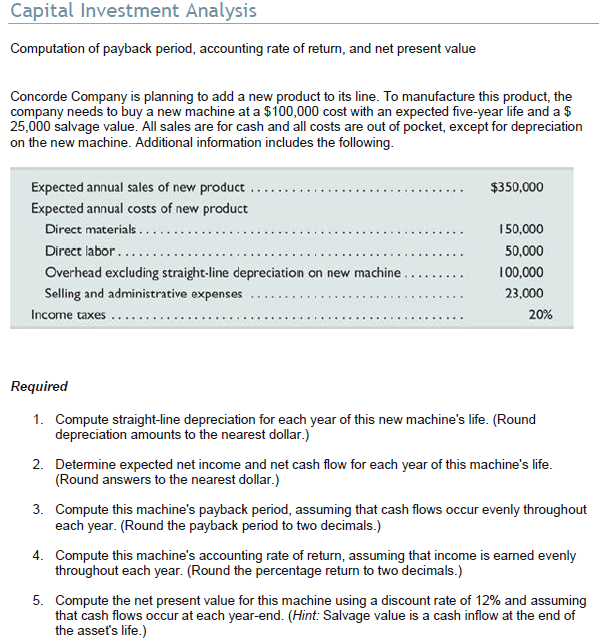 Capital Investment Analysis

Computation of payback period, accounting rate of return, and net present value

Concorde Company is planning to add a new product to its line. To manufacture this product, the company needs to buy a new machine at a \$100,000 cost with an expected five-year life and a \$ 25,000 salvage value. All sales are for cash and all costs are out of pocket, except for depreciation on the new machine. Additional information includes the following.

| | |
|---|---|
| Expected annual sales of new product | \$350,000 |
| Expected annual costs of new product | |
| Direct materials | 150,000 |
| Direct labor | 50,000 |
| Overhead excluding straight-line depreciation on new machine | 100,000 |
| Selling and administrative expenses | 23,000 |
| Income taxes | 20% |

Required

1. Compute straight-line depreciation for each year of this new machine's life. (Round depreciation amounts to the nearest dollar.)

2. Determine expected net income and net cash flow for each year of this machine's life. (Round answers to the nearest dollar.)

3. Compute this machine's payback period, assuming that cash flows occur evenly throughout each year. (Round the payback period to two decimals.)

4. Compute this machine's accounting rate of return, assuming that income is earned evenly throughout each year. (Round the percentage return to two decimals.)

5. Compute the net present value for this machine using a discount rate of 12% and assuming that cash flows occur at each year-end. (Hint: Salvage value is a cash inflow at the end of the asset's life.)